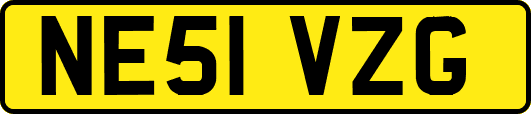 NE51 VZG